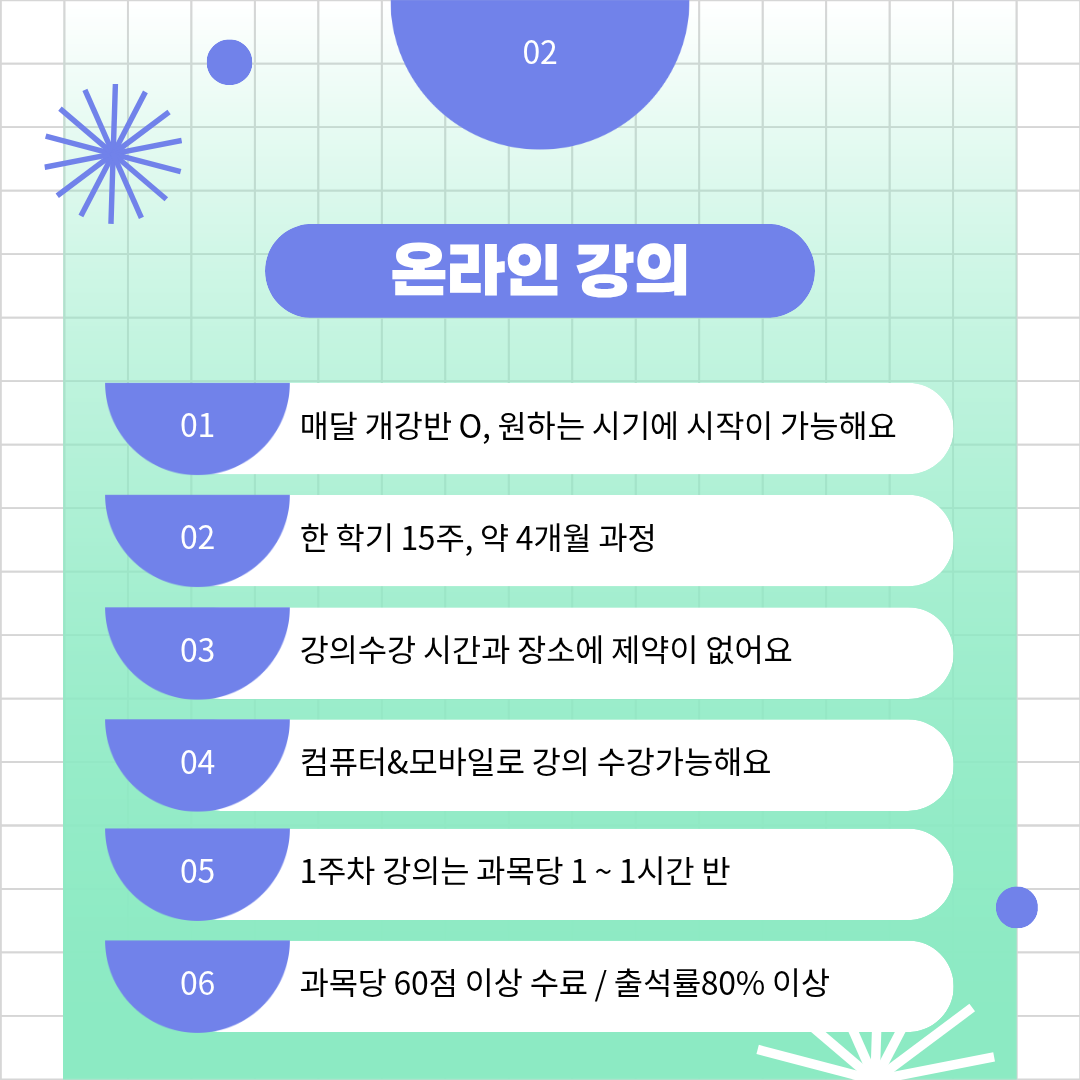 02

온라인 강의

01 매달 개강반 O, 원하는 시기에 시작이 가능해요

02 한 학기 15주, 약 4개월 과정

03 강의수강 시간과 장소에 제약이 없어요

04 컴퓨터&모바일로 강의 수강가능해요

05 1주차 강의는 과목당 1 ~ 1시간 반

06 과목당 60점 이상 수료 / 출석률80% 이상